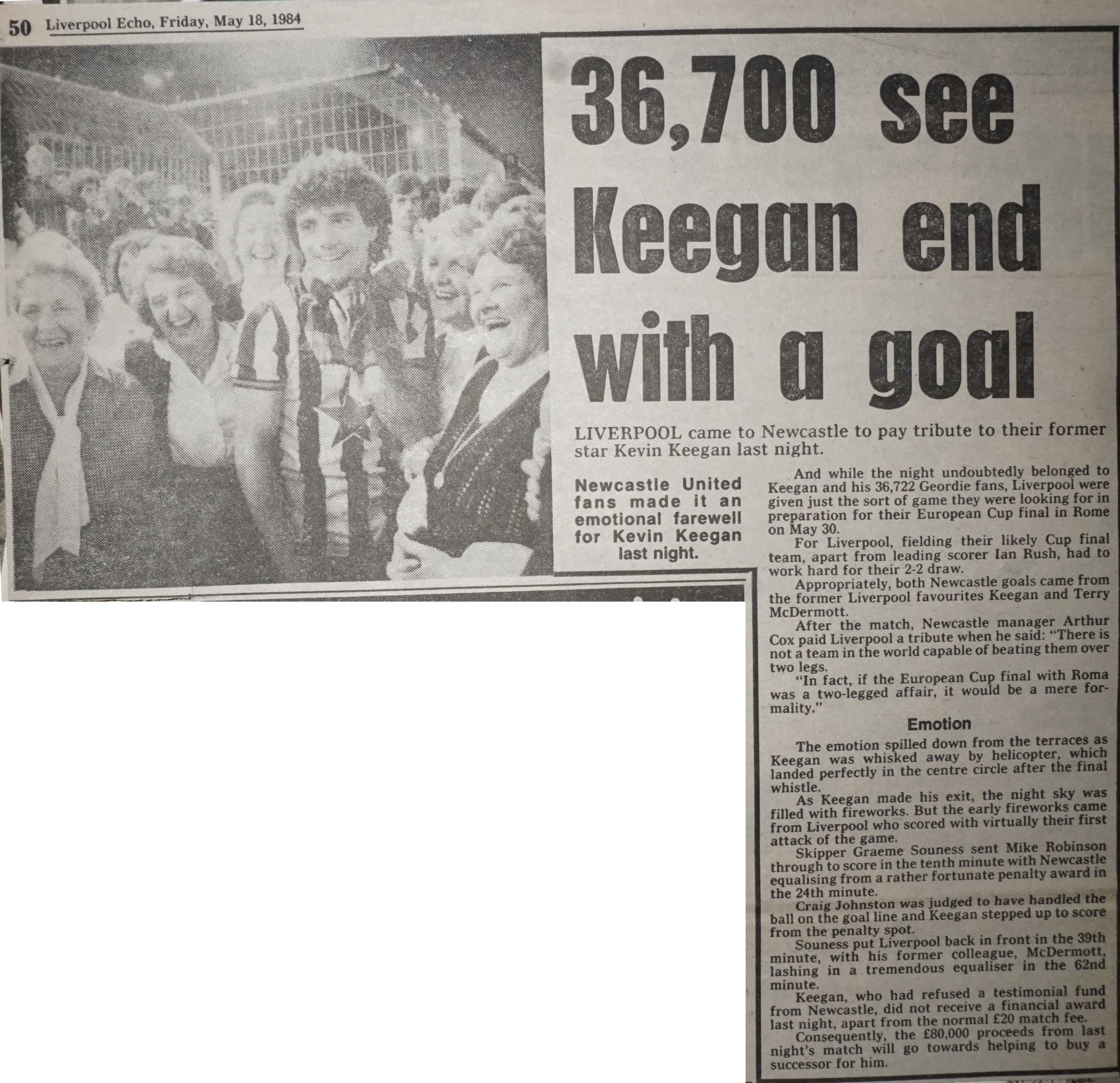 50 Liverpool Echo, Friday, May 18, 1984

36,700 see Keegan end with a goal

LIVERPOOL came to Newcastle to pay tribute to their former star Kevin Keegan last night.

Newcastle United fans made it an emotional farewell for Kevin Keegan last night.

And while the night undoubtedly belonged to Keegan and his 36,722 Geordie fans, Liverpool were given just the sort of game they were looking for in preparation for their European Cup final in Rome on May 30.

For Liverpool, fielding their likely Cup final team, apart from leading scorer Ian Rush, had to work hard for their 2-2 draw.

Appropriately, both Newcastle goals came from the former Liverpool favourites Keegan and Terry McDermott.

After the match, Newcastle manager Arthur Cox paid Liverpool a tribute when he said: "There is not a team in the world capable of beating them over two legs.

"In fact, if the European Cup final with Roma was a two-legged affair, it would be a mere formality."

Emotion

The emotion spilled down from the terraces as Keegan was whisked away by helicopter, which landed perfectly in the centre circle after the final whistle.

As Keegan made his exit, the night sky was filled with fireworks. But the early fireworks came from Liverpool who scored with virtually their first attack of the game.

Skipper Graeme Souness sent Mike Robinson through to score in the tenth minute with Newcastle equalising from a rather fortunate penalty award in the 24th minute.

Craig Johnston was judged to have handled the ball on the goal line and Keegan stepped up to score from the penalty spot.

Souness put Liverpool back in front in the 39th minute, with his former colleague, McDermott, lashing in a tremendous equaliser in the 62nd minute.

Keegan, who had refused a testimonial fund from Newcastle, did not receive a financial award last night, apart from the normal £20 match fee.

Consequently, the £80,000 proceeds from last night's match will go towards helping to buy a successor for him.